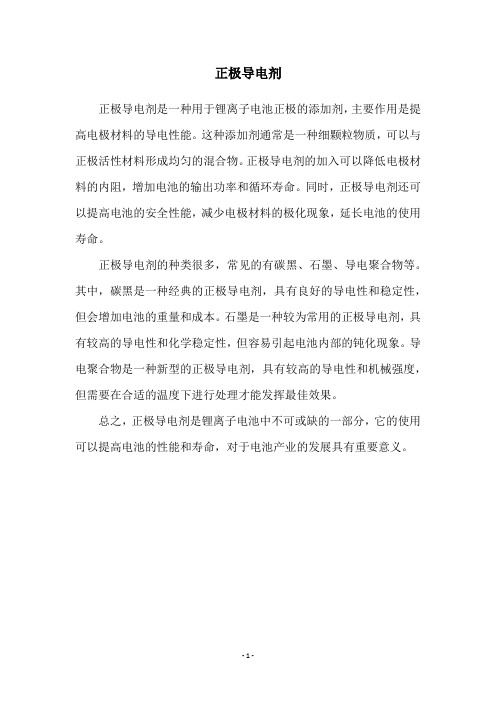 正极导电剂

正极导电剂是一种用于锂离子电池正极的添加剂，主要作用是提高电极材料的导电性能。这种添加剂通常是一种细颗粒物质，可以与正极活性材料形成均匀的混合物。正极导电剂的加入可以降低电极材料的内阻，增加电池的输出功率和循环寿命。同时，正极导电剂还可以提高电池的安全性能，减少电极材料的极化现象，延长电池的使用寿命。

正极导电剂的种类很多，常见的有碳黑、石墨、导电聚合物等。其中，碳黑是一种经典的正极导电剂，具有良好的导电性和稳定性，但会增加电池的重量和成本。石墨是一种较为常用的正极导电剂，具有较高的导电性和化学稳定性，但容易引起电池内部的钝化现象。导电聚合物是一种新型的正极导电剂，具有较高的导电性和机械强度，但需要在合适的温度下进行处理才能发挥最佳效果。

总之，正极导电剂是锂离子电池中不可或缺的一部分，它的使用可以提高电池的性能和寿命，对于电池产业的发展具有重要意义。

- 1 -